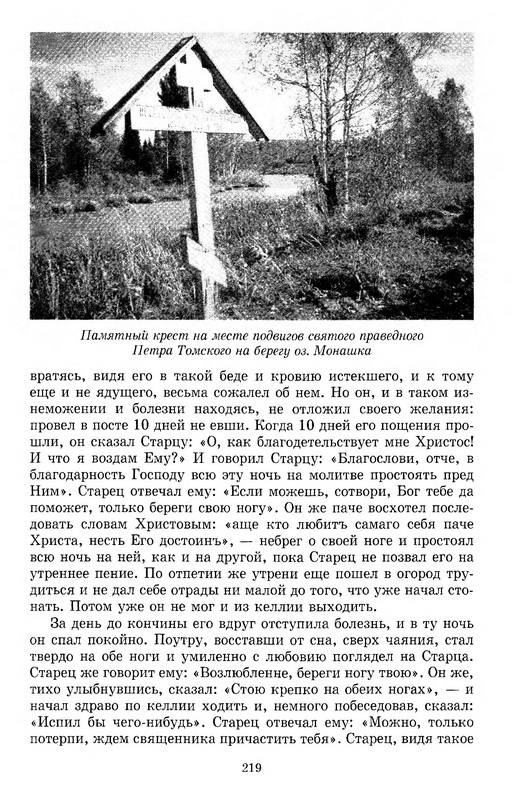 Памятный крест на месте подвигов святого праведного Петра Томского на берегу оз. Монашка

вратясь, видя его в такой беде и кровию истекшего, и к тому еще и не ядущего, весьма сожалел об нем. Но он, и в таком изнеможении и болезни находясь, не отложил своего желания: провел в посте 10 дней не евши. Когда 10 дней его пощения прошли, он сказал Старцу: «О, как благодетельствует мне Христос! И что я воздам Ему?» И говорил Старцу: «Благослови, отче, в благодарность Господу всю эту ночь на молитве простоять пред Ним». Старец отвечал ему: «Если можешь, сотвори, Бог тебе да поможет, только береги свою ногу». Он же паче восхотел последовать словам Христовым: «аще кто любитъ самаго себя паче Христа, несть Его достоинъ», — небрег о своей ноге и простоял всю ночь на ней, как и на другой, пока Старец не позвал его на утреннее пение. По отпетии же утрени еще пошел в огород трудиться и не дал себе отрады ни малой до того, что уже начал стонать. Потом уже он не мог и из келлии выходить.

За день до кончины его вдруг отступила болезнь, и в ту ночь он спал покойно. Поутру, восставши от сна, сверх чаяния, стал твердо на обе ноги и умиленно с любовию поглядел на Старца. Старец же говорит ему: «Возлюбленне, береги ногу твою». Он же, тихо улыбнувшись, сказал: «Стою крепко на обеих ногах», — и начал здраво по келлии ходить и, немного побеседовав, сказал: «Испил бы чего-нибудь». Старец отвечал ему: «Можно, только потерпи, ждем священника причастить тебя». Старец, видя такое

219